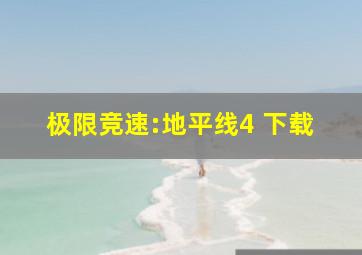 极限竞速:地平线4 下载